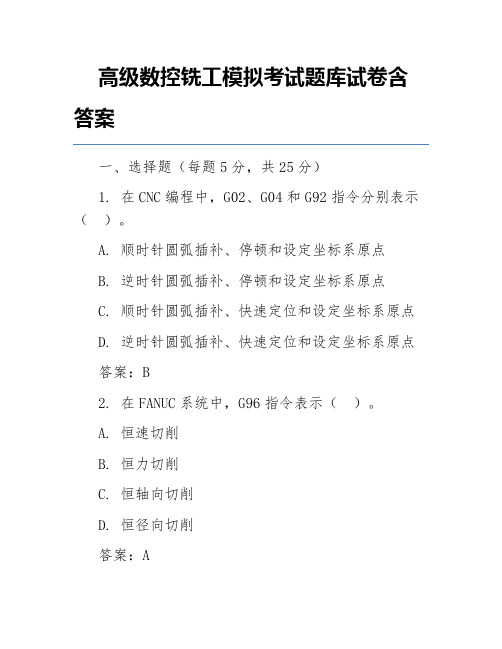 高级数控铣工模拟考试题库试卷含答案

一、选择题（每题 5 分，共 25 分）

1. 在 CNC 编程中，G02、G04 和 G92 指令分别表示（ ）。

A. 顺时针圆弧插补、停顿和设定坐标系原点

B. 逆时针圆弧插补、停顿和设定坐标系原点

C. 顺时针圆弧插补、快速定位和设定坐标系原点

D. 逆时针圆弧插补、快速定位和设定坐标系原点

答案：B

2. 在 FANUC 系统中，G96 指令表示（ ）。

A. 恒速切削

B. 恒力切削

C. 恒轴向切削

D. 恒径向切削

答案：A